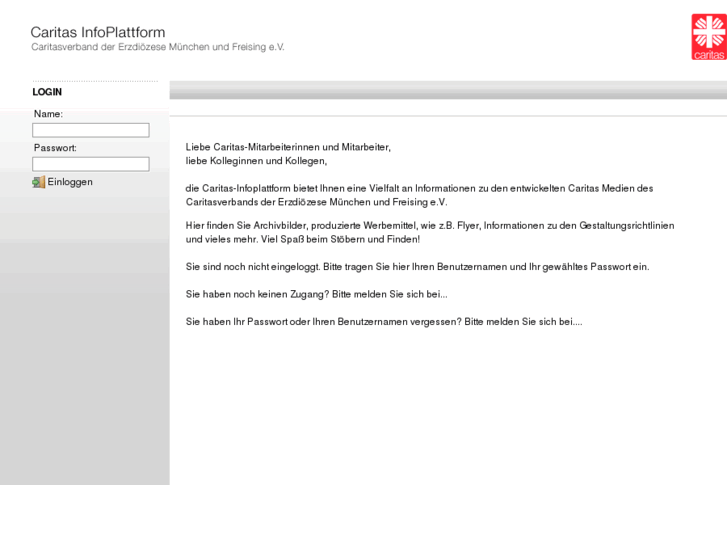 Caritas InfoPlattform
Caritasverband der Erzdiözese München und Freising e.V.

caritas

LOGIN
Name:
Passwort:
Einloggen

Liebe Caritas-Mitarbeiterinnen und Mitarbeiter,
liebe Kolleginnen und Kollegen,

die Caritas-Infoplattform bietet Ihnen eine Vielfalt an Informationen zu den entwickelten Caritas Medien des Caritasverbands der Erzdiözese München und Freising e.V.

Hier finden Sie Archivbilder, produzierte Werbemittel, wie z.B. Flyer, Informationen zu den Gestaltungsrichtlinien und vieles mehr. Viel Spaß beim Stöbern und Finden!

Sie sind noch nicht eingeloggt. Bitte tragen Sie hier Ihren Benutzernamen und Ihr gewähltes Passwort ein.

Sie haben noch keinen Zugang? Bitte melden Sie sich bei...

Sie haben Ihr Passwort oder Ihren Benutzernamen vergessen? Bitte melden Sie sich bei....